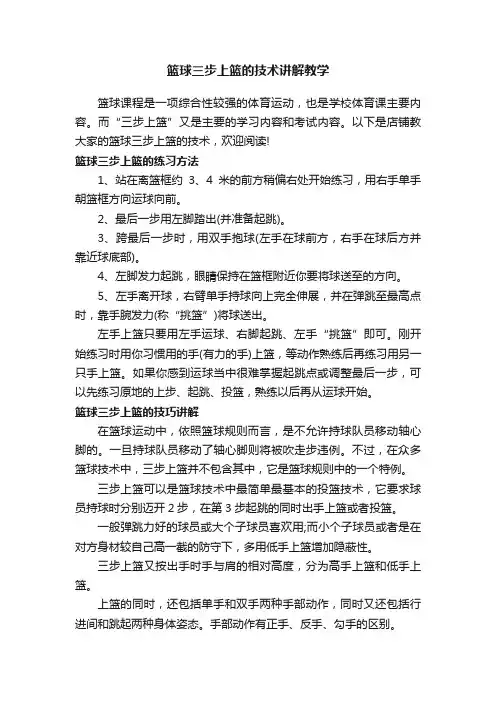 篮球三步上篮的技术讲解教学

篮球课程是一项综合性较强的体育运动，也是学校体育课主要内容。而“三步上篮”又是主要的学习内容和考试内容。以下是店铺教大家的篮球三步上篮的技术，欢迎阅读!

篮球三步上篮的练习方法

1、站在离篮框约 3、4 米的前方稍偏右处开始练习，用右手单手朝篮框方向运球向前。

2、最后一步用左脚踏出(并准备起跳)。

3、跨最后一步时，用双手抱球(左手在球前方，右手在球后方并靠近球底部)。

4、左脚发力起跳，眼睛保持在篮框附近你要将球送至的方向。

5、左手离开球，右臂单手持球向上完全伸展，并在弹跳至最高点时，靠手腕发力(称“挑篮”)将球送出。

左手上篮只要用左手运球、右脚起跳、左手“挑篮”即可。刚开始练习时用你习惯用的手(有力的手)上篮，等动作熟练后再练习用另一只手上篮。如果你感到运球当中很难掌握起跳点或调整最后一步，可以先练习原地的上步、起跳、投篮，熟练以后再从运球开始。

篮球三步上篮的技巧讲解

在篮球运动中，依照篮球规则而言，是不允许持球队员移动轴心脚的。一旦持球队员移动了轴心脚则将被吹走步违例。不过，在众多篮球技术中，三步上篮并不包含其中，它是篮球规则中的一个特例。

三步上篮可以是篮球技术中最简单最基本的投篮技术，它要求球员持球时分别迈开 2 步，在第 3 步起跳的同时出手上篮或者投篮。

一般弹跳力好的球员或大个子球员喜欢用;而小个子球员或者是在对方身材较自己高一截的防守下，多用低手上篮增加隐蔽性。

三步上篮又按出手时手与肩的相对高度，分为高手上篮和低手上篮。

上篮的同时，还包括单手和双手两种手部动作，同时又还包括行进间和跳起两种身体姿态。手部动作有正手、反手、勾手的区别。